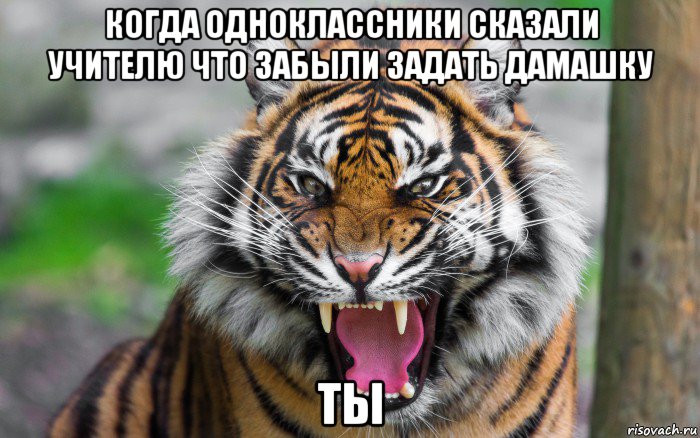 КОГДА ОДНОКЛАССНИКИ СКАЗАЛИ УЧИТЕЛЮ ЧТО ЗАБЫЛИ ЗАДАТЬ ДАМАШКУ

ТЫ

risovach.ru